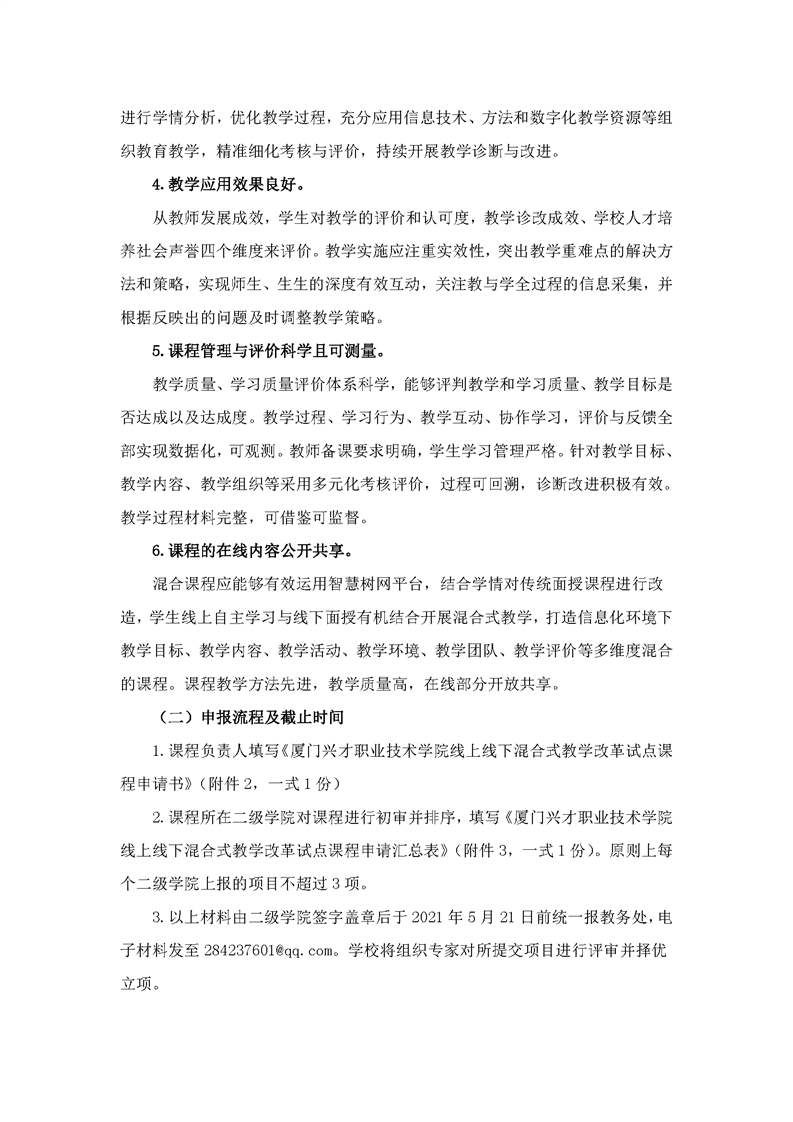 进行学情分析，优化教学过程，充分应用信息技术、方法和数字化教学资源等组织教育教学，精准细化考核与评价，持续开展教学诊断与改进。

4.教学应用效果良好。

从教师发展成效，学生对教学的评价和认可度，教学诊改成效、学校人才培养社会声誉四个维度来评价。教学实施应注重实效性，突出教学重难点的解决方法和策略，实现师生、生生的深度有效互动，关注教与学全过程的信息采集，并根据反映出的问题及时调整教学策略。

5.课程管理与评价科学且可测量。

教学质量、学习质量评价体系科学，能够评判教学和学习质量、教学目标是否达成以及达成度。教学过程、学习行为、教学互动、协作学习，评价与反馈全部实现数据化，可观测。教师备课要求明确，学生学习管理严格。针对教学目标、教学内容、教学组织等采用多元化考核评价，过程可回溯，诊断改进积极有效。教学过程材料完整，可借鉴可监督。

6.课程的在线内容公开共享。

混合课程应能够有效运用智慧树网平台，结合学情对传统面授课程进行改造，学生线上自主学习与线下面授有机结合开展混合式教学，打造信息化环境下教学目标、教学内容、教学活动、教学环境、教学团队、教学评价等多维度混合的课程。课程教学方法先进，教学质量高，在线部分开放共享。

（二）申报流程及截止时间

1.课程负责人填写《厦门兴才职业技术学院线上线下混合式教学改革试点课程申请书》（附件 2，一式 1 份）

2.课程所在二级学院对课程进行初审并排序，填写《厦门兴才职业技术学院线上线下混合式教学改革试点课程申请汇总表》（附件 3，一式 1 份）。原则上每个二级学院上报的项目不超过 3 项。

3.以上材料由二级学院签字盖章后于 2021 年 5 月 21 日前统一报教务处，电子材料发至 284237601@qq.com。学校将组织专家对所提交项目进行评审并择优立项。